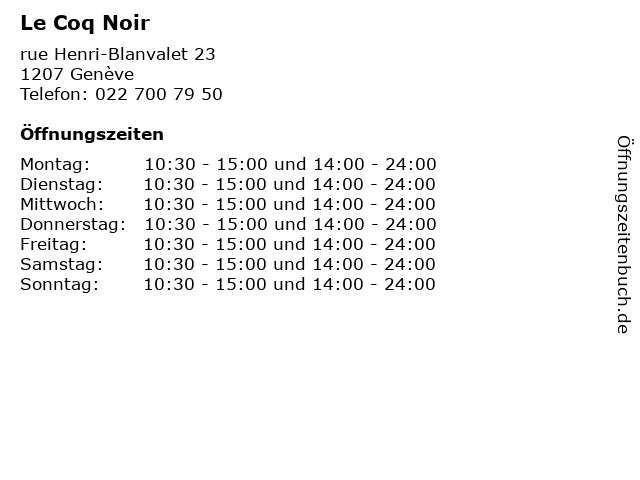 Le Coq Noir

rue Henri-Blanvalet 23
1207 Genève
Telefon: 022 700 79 50

Öffnungszeiten

| | |
|---|---|
| Montag: | 10:30 - 15:00 und 14:00 - 24:00 |
| Dienstag: | 10:30 - 15:00 und 14:00 - 24:00 |
| Mittwoch: | 10:30 - 15:00 und 14:00 - 24:00 |
| Donnerstag: | 10:30 - 15:00 und 14:00 - 24:00 |
| Freitag: | 10:30 - 15:00 und 14:00 - 24:00 |
| Samstag: | 10:30 - 15:00 und 14:00 - 24:00 |
| Sonntag: | 10:30 - 15:00 und 14:00 - 24:00 |

Öffnungszeitenbuch.de